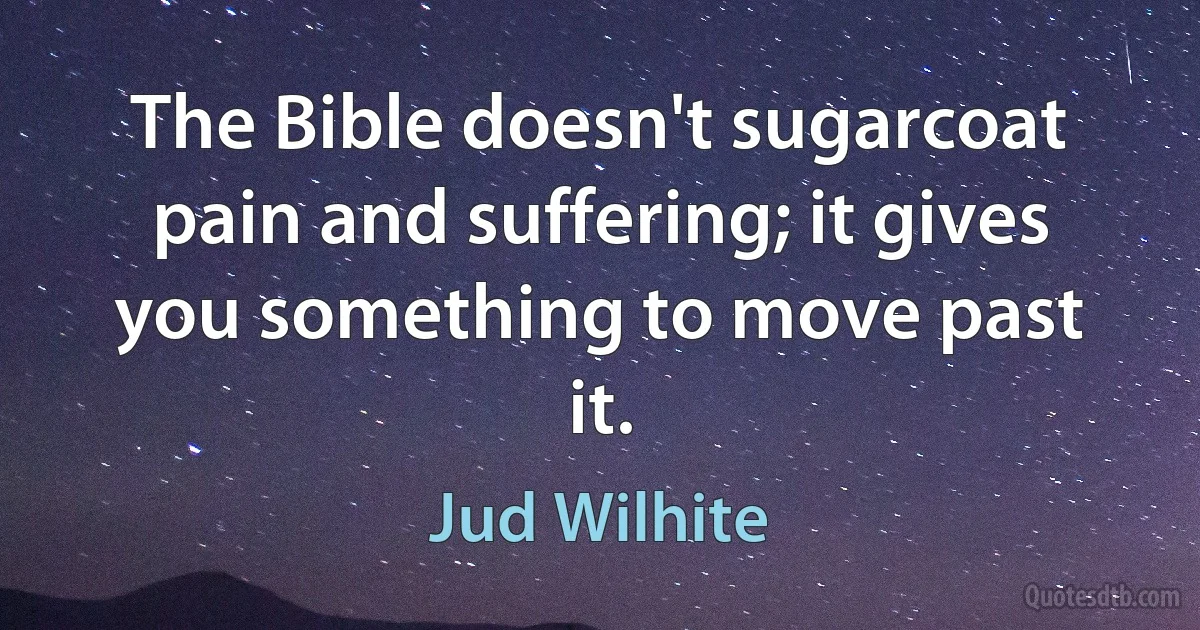 The Bible doesn't sugarcoat pain and suffering; it gives you something to move past it.

Jud Wilhite

Quotesdtb.com